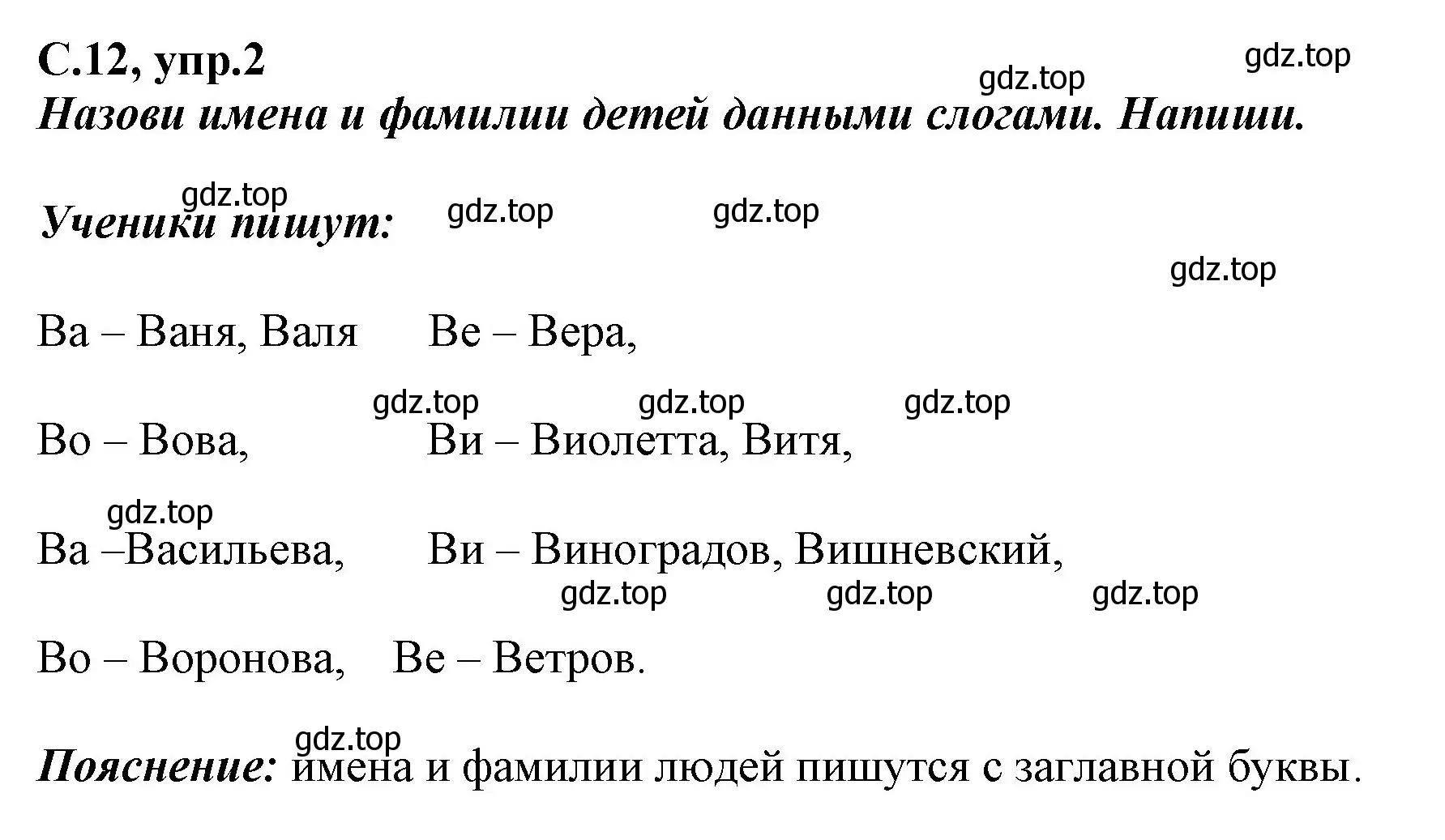 С.12, упр.2

gdz.top gdz.top

Назови имена и фамилии детей данными слогами. Напиши.

gdz.top

Ученики пишут: gdz.top gdz.top

gdz.top

Ва – Ваня, Валя Ве – Вера,

gdz.top gdz.top gdz.top

Во – Вова, Ви – Виолетта, Витя,

gdz.top

Ва –Васильева, Ви – Виноградов, Вишневский,

gdz.top gdz.top gdz.top

Во – Воронова, Ве – Ветров.

gdz.top

Пояснение: имена и фамилии людей пишутся с заглавной буквы.